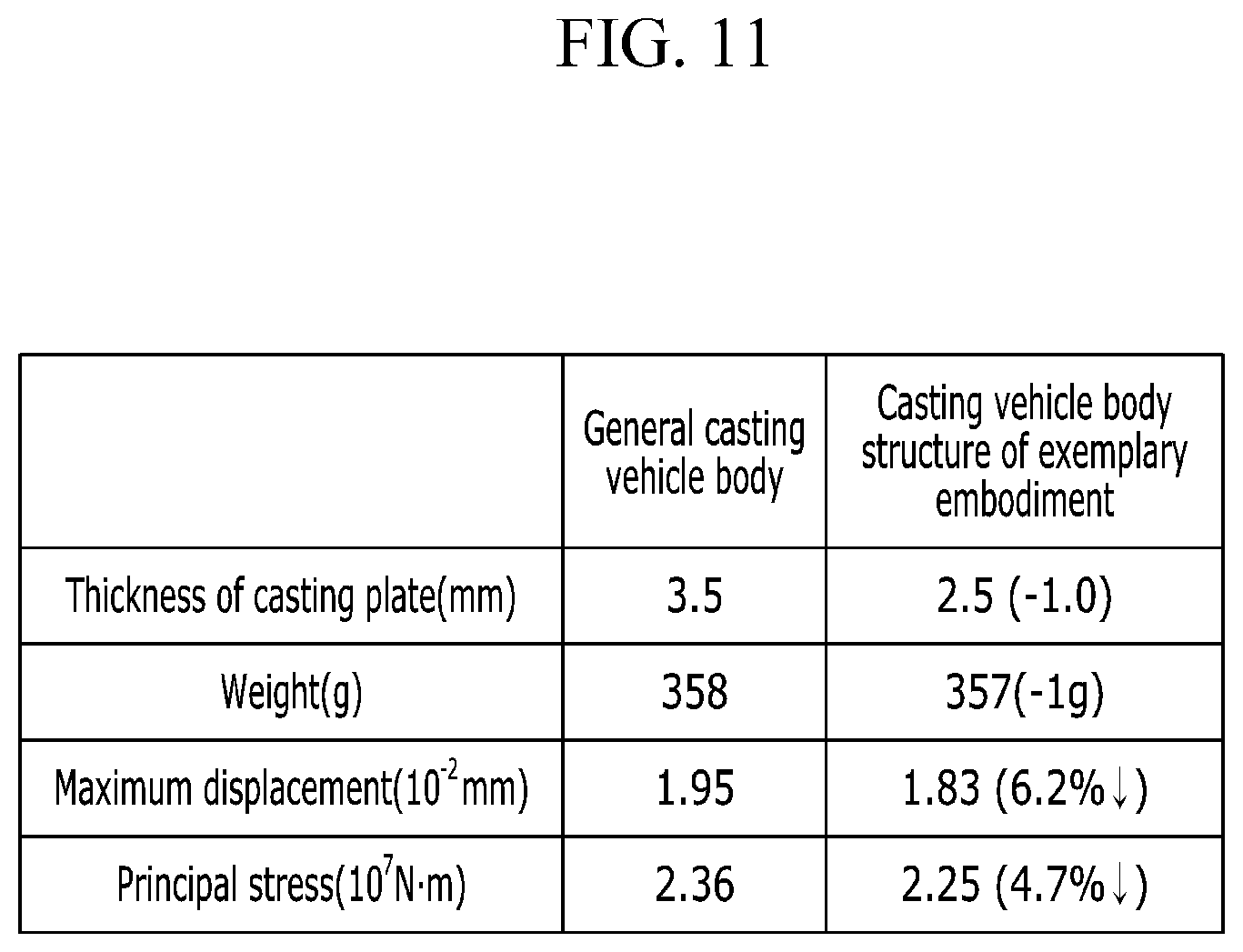 FIG. 11

| | General casting vehicle body | Casting vehicle body structure of exemplary embodiment |
|---|---|---|
| Thickness of casting plate(mm) | 3.5 | 2.5 (-1.0) |
| Weight(g) | 358 | 357(-1g) |
| Maximum displacement($10^{-2}$mm) | 1.95 | 1.83 (6.2%↓) |
| Principal stress($10^{7}$N·m) | 2.36 | 2.25 (4.7%↓) |